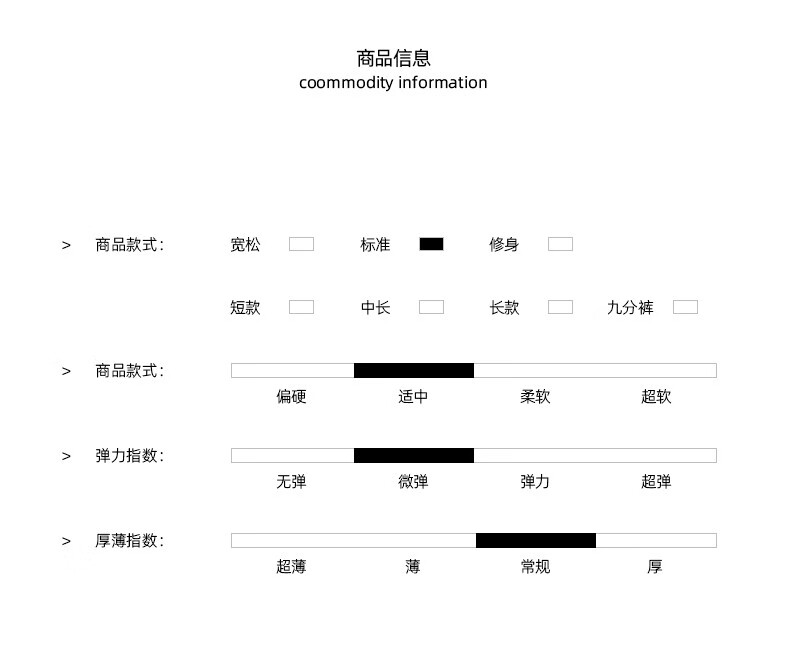 商品信息
coommodity information

> 商品款式： 宽松 标准 修身

短款 中长 长款 九分裤

> 商品款式：
偏硬 适中 柔软 超软

> 弹力指数：
无弹 微弹 弹力 超弹

> 厚薄指数：
超薄 薄 常规 厚